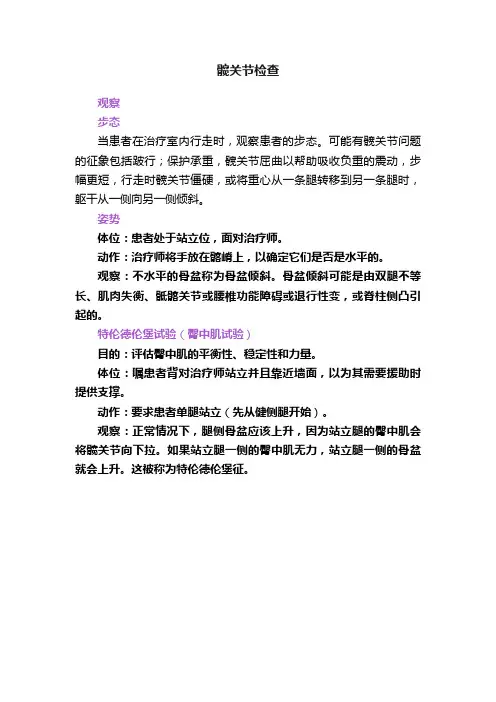 髋关节检查

观察

步态

当患者在治疗室内行走时，观察患者的步态。可能有髋关节问题的征象包括跛行；保护承重，髋关节屈曲以帮助吸收负重的震动，步幅更短，行走时髋关节僵硬，或将重心从一条腿转移到另一条腿时，躯干从一侧向另一侧倾斜。

姿势

体位：患者处于站立位，面对治疗师。

动作：治疗师将手放在髂嵴上，以确定它们是否是水平的。

观察：不水平的骨盆称为骨盆倾斜。骨盆倾斜可能是由双腿不等长、肌肉失衡、骶髂关节或腰椎功能障碍或退行性变，或脊柱侧凸引起的。

特伦德伦堡试验（臀中肌试验）

目的：评估臀中肌的平衡性、稳定性和力量。

体位：嘱患者背对治疗师站立并且靠近墙面，以为其需要援助时提供支撑。

动作：要求患者单腿站立（先从健侧腿开始）。

观察：正常情况下，腿侧骨盆应该上升，因为站立腿的臀中肌会将髋关节向下拉。如果站立腿一侧的臀中肌无力，站立腿一侧的骨盆就会上升。这被称为特伦德伦堡征。